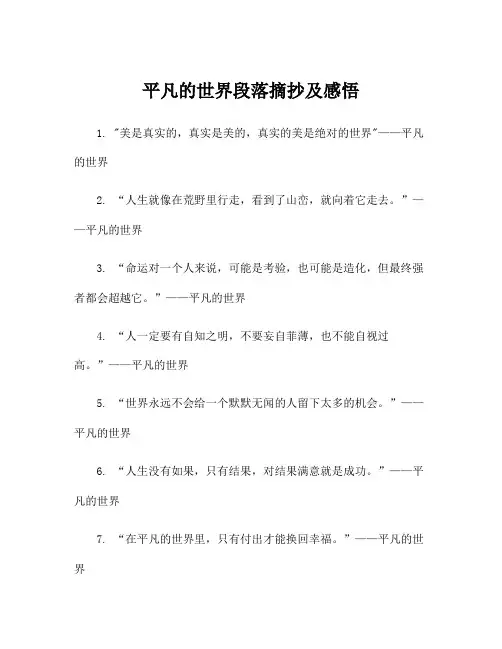 平凡的世界段落摘抄及感悟

1. "美是真实的，真实是美的，真实的美是绝对的世界"——平凡的世界

2. “人生就像在荒野里行走，看到了山峦，就向着它走去。”——平凡的世界

3. “命运对一个人来说，可能是考验，也可能是造化，但最终强者都会超越它。”——平凡的世界

4. “人一定要有自知之明，不要妄自菲薄，也不能自视过高。”——平凡的世界

5. “世界永远不会给一个默默无闻的人留下太多的机会。”——平凡的世界

6. “人生没有如果，只有结果，对结果满意就是成功。”——平凡的世界

7. “在平凡的世界里，只有付出才能换回幸福。”——平凡的世界